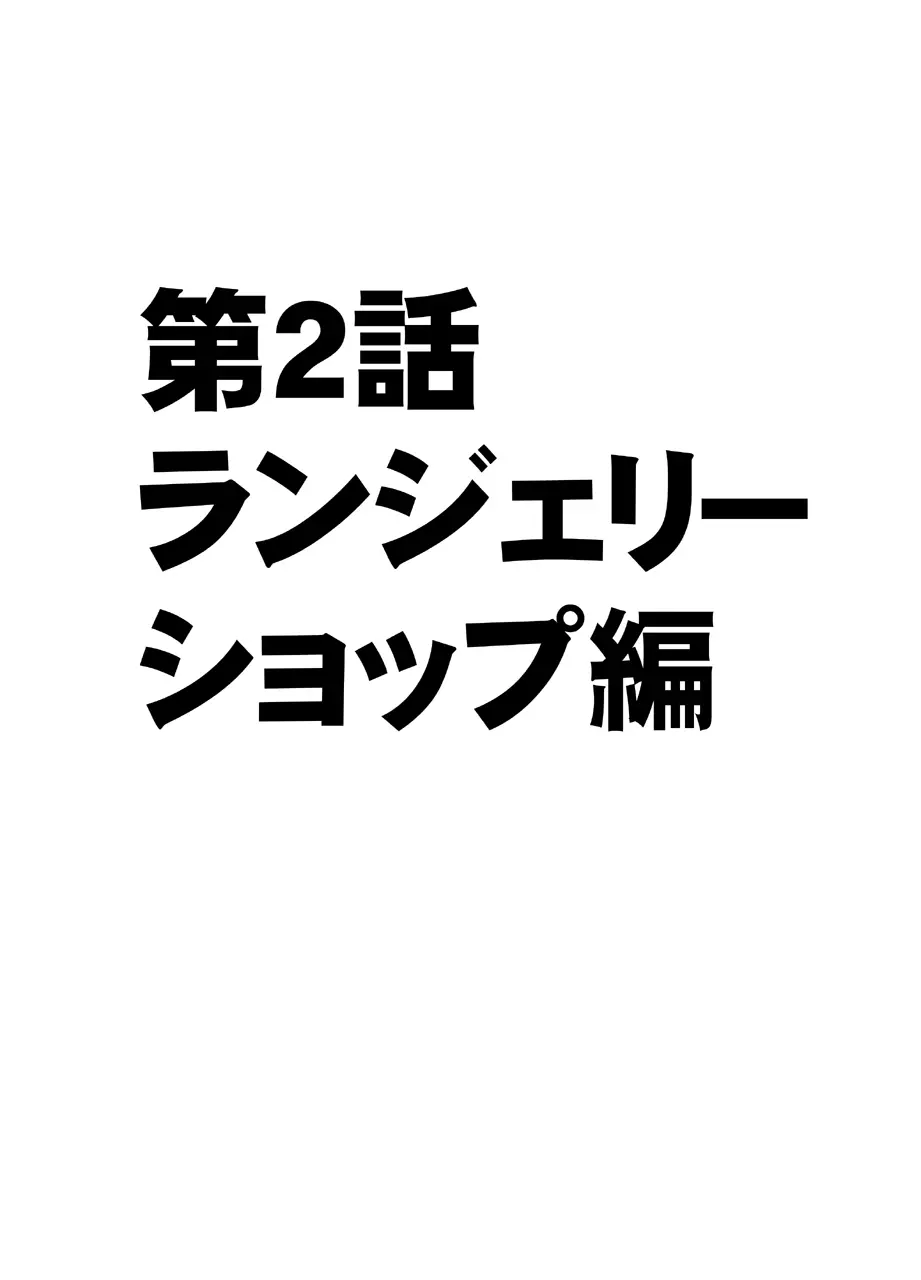 第2話
ランジェリー
ショップ編